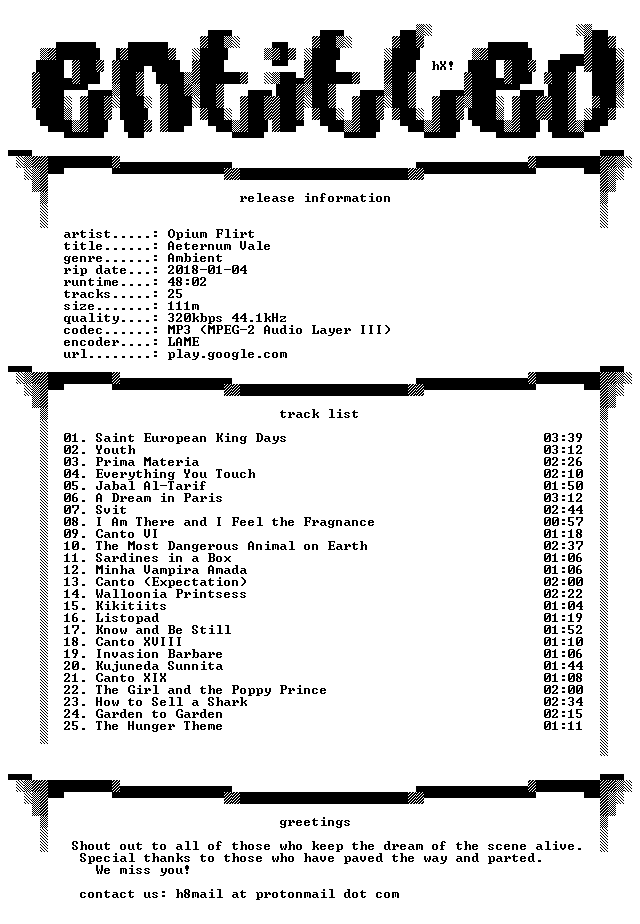 entitled

hX!

release information

artist.....: Opium Flirt
title......: Aeternum Vale
genre......: Ambient
rip date...: 2018-01-04
runtime....: 48:02
tracks.....: 25
size.......: 111m
quality....: 320kbps 44.1kHz
codec......: MP3 (MPEG-2 Audio Layer III)
encoder....: LAME
url........: play.google.com

track list

| | |
|---|---|
| 01. Saint European King Days | 03:39 |
| 02. Youth | 03:12 |
| 03. Prima Materia | 02:26 |
| 04. Everything You Touch | 02:10 |
| 05. Jabal Al-Tarif | 01:50 |
| 06. A Dream in Paris | 03:12 |
| 07. Svit | 02:44 |
| 08. I Am There and I Feel the Fragnance | 00:57 |
| 09. Canto VI | 01:18 |
| 10. The Most Dangerous Animal on Earth | 02:37 |
| 11. Sardines in a Box | 01:06 |
| 12. Minha Vampira Amada | 01:06 |
| 13. Canto (Expectation) | 02:00 |
| 14. Walloonia Printsess | 02:22 |
| 15. Kikitiits | 01:04 |
| 16. Listopad | 01:19 |
| 17. Know and Be Still | 01:52 |
| 18. Canto XVIII | 01:10 |
| 19. Invasion Barbare | 01:06 |
| 20. Kujuneda Sunnita | 01:44 |
| 21. Canto XIX | 01:08 |
| 22. The Girl and the Poppy Prince | 02:00 |
| 23. How to Sell a Shark | 02:34 |
| 24. Garden to Garden | 02:15 |
| 25. The Hunger Theme | 01:11 |

greetings

Shout out to all of those who keep the dream of the scene alive.
Special thanks to those who have paved the way and parted.
We miss you!

contact us: h8mail at protonmail dot com